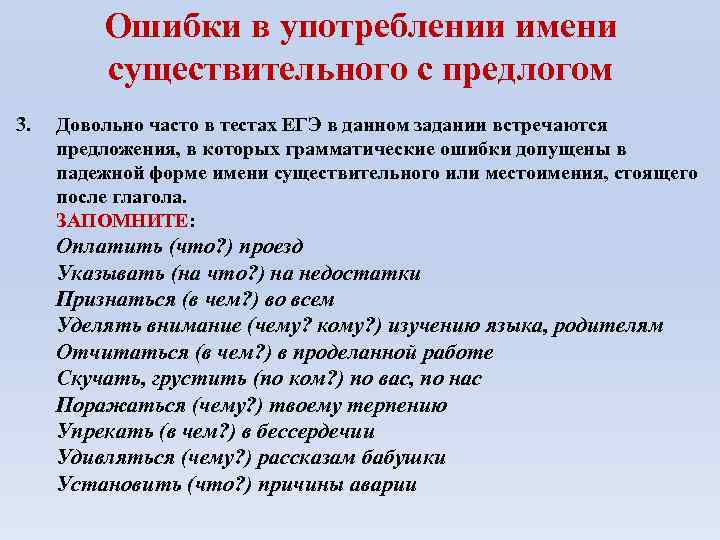 Ошибки в употреблении имени существительного с предлогом

3. Довольно часто в тестах ЕГЭ в данном задании встречаются предложения, в которых грамматические ошибки допущены в падежной форме имени существительного или местоимения, стоящего после глагола.
ЗАПОМНИТЕ:
Оплатить (что?) проезд
Указывать (на что?) на недостатки
Признаться (в чем?) во всем
Уделять внимание (чему? кому?) изучению языка, родителям
Отчитаться (в чем?) в проделанной работе
Скучать, грустить (по ком?) по вас, по нас
Поражаться (чему?) твоему терпению
Упрекать (в чем?) в бессердечии
Удивляться (чему?) рассказам бабушки
Установить (что?) причины аварии